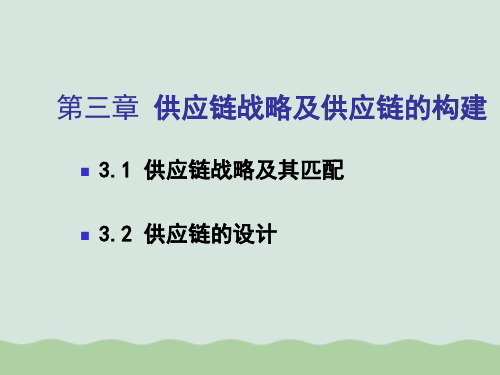 第三章 供应链战略及供应链的构建

3.1 供应链战略及其匹配

3.2 供应链的设计